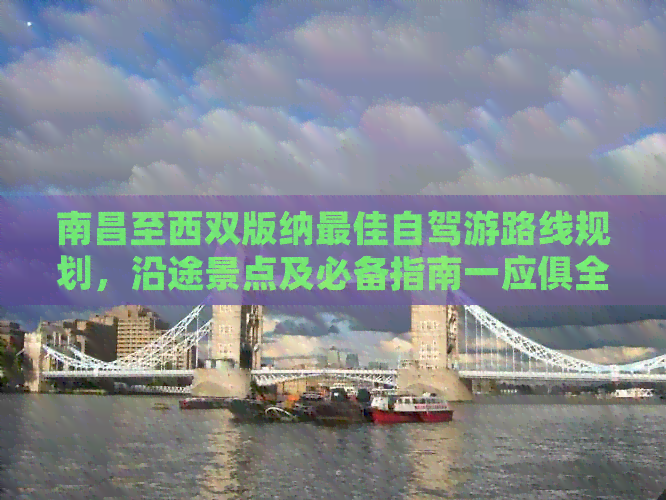 南昌至西双版纳最佳自驾游路线规划，沿途景点及必备指南一应俱全